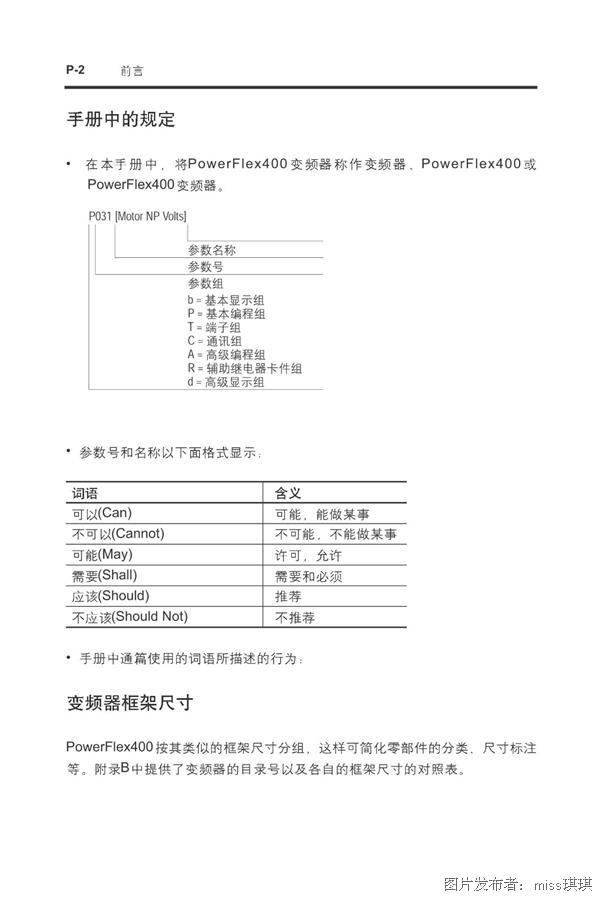 P-2　前言

手册中的规定

• 在本手册中，将PowerFlex400变频器称作变频器、PowerFlex400或PowerFlex400变频器。

P031 [Motor NP Volts]

参数名称
参数号
参数组
b = 基本显示组
P = 基本编程组
T = 端子组
C = 通讯组
A = 高级编程组
R = 辅助继电器卡件组
d = 高级显示组

• 参数号和名称以下面格式显示：

| 词语 | 含义 |
|---|---|
| 可以(Can) | 可能，能做某事 |
| 不可以(Cannot) | 不可能，不能做某事 |
| 可能(May) | 许可，允许 |
| 需要(Shall) | 需要和必须 |
| 应该(Should) | 推荐 |
| 不应该(Should Not) | 不推荐 |

• 手册中通篇使用的词语所描述的行为：

变频器框架尺寸

PowerFlex400按其类似的框架尺寸分组，这样可简化零部件的分类、尺寸标注等。附录B中提供了变频器的目录号以及各自的框架尺寸的对照表。

图片发布者：miss琪琪